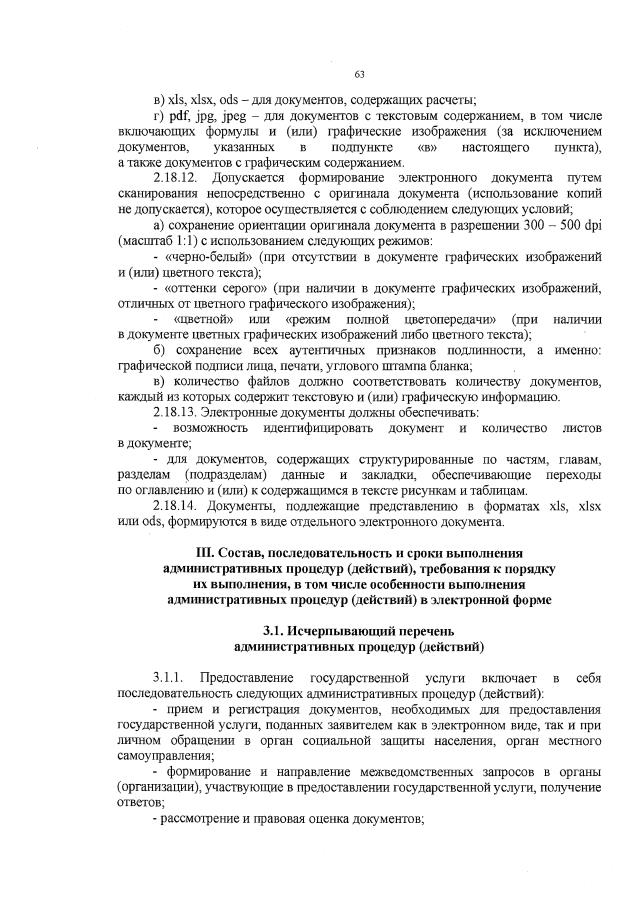 63

в) xls, xlsx, ods – для документов, содержащих расчеты;

г) pdf, jpg, jpeg – для документов с текстовым содержанием, в том числе включающих формулы и (или) графические изображения (за исключением документов, указанных в подпункте «в» настоящего пункта), а также документов с графическим содержанием.

2.18.12. Допускается формирование электронного документа путем сканирования непосредственно с оригинала документа (использование копий не допускается), которое осуществляется с соблюдением следующих условий;

а) сохранение ориентации оригинала документа в разрешении 300 – 500 dpi (масштаб 1:1) с использованием следующих режимов:

- «черно-белый» (при отсутствии в документе графических изображений и (или) цветного текста);

- «оттенки серого» (при наличии в документе графических изображений, отличных от цветного графического изображения);

- «цветной» или «режим полной цветопередачи» (при наличии в документе цветных графических изображений либо цветного текста);

б) сохранение всех аутентичных признаков подлинности, а именно: графической подписи лица, печати, углового штампа бланка;

в) количество файлов должно соответствовать количеству документов, каждый из которых содержит текстовую и (или) графическую информацию.

2.18.13. Электронные документы должны обеспечивать:

- возможность идентифицировать документ и количество листов в документе;

- для документов, содержащих структурированные по частям, главам, разделам (подразделам) данные и закладки, обеспечивающие переходы по оглавлению и (или) к содержащимся в тексте рисункам и таблицам.

2.18.14. Документы, подлежащие представлению в форматах xls, xlsx или ods, формируются в виде отдельного электронного документа.

III. Состав, последовательность и сроки выполнения административных процедур (действий), требования к порядку их выполнения, в том числе особенности выполнения административных процедур (действий) в электронной форме

3.1. Исчерпывающий перечень административных процедур (действий)

3.1.1. Предоставление государственной услуги включает в себя последовательность следующих административных процедур (действий):

- прием и регистрация документов, необходимых для предоставления государственной услуги, поданных заявителем как в электронном виде, так и при личном обращении в орган социальной защиты населения, орган местного самоуправления;

- формирование и направление межведомственных запросов в органы (организации), участвующие в предоставлении государственной услуги, получение ответов;

- рассмотрение и правовая оценка документов;